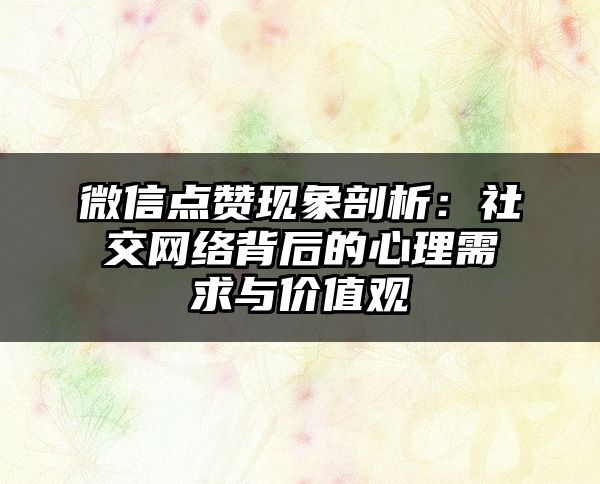 微信点赞现象剖析：社交网络背后的心理需求与价值观